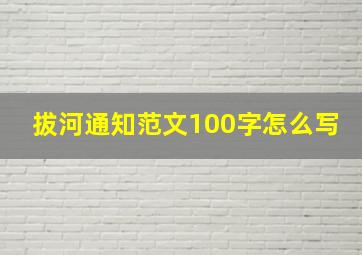 拔河通知范文100字怎么写